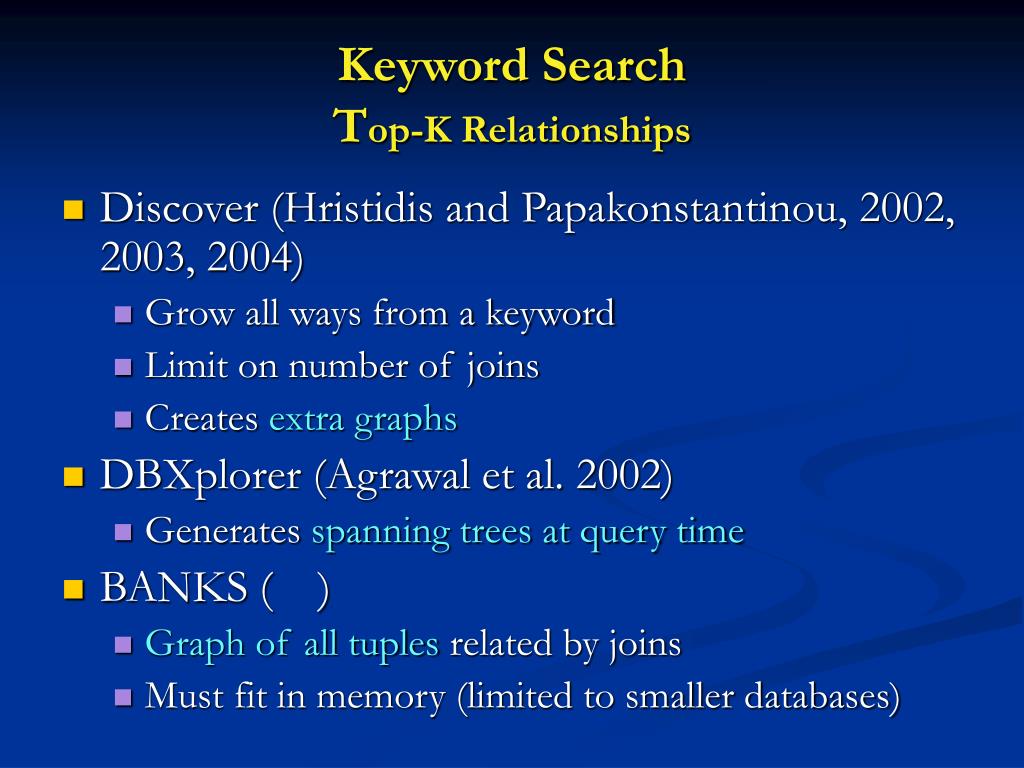 Keyword Search
Top-K Relationships

- Discover (Hristidis and Papakonstantinou, 2002, 2003, 2004)
  - Grow all ways from a keyword
  - Limit on number of joins
  - Creates extra graphs
- DBXplorer (Agrawal et al. 2002)
  - Generates spanning trees at query time
- BANKS ( )
  - Graph of all tuples related by joins
  - Must fit in memory (limited to smaller databases)